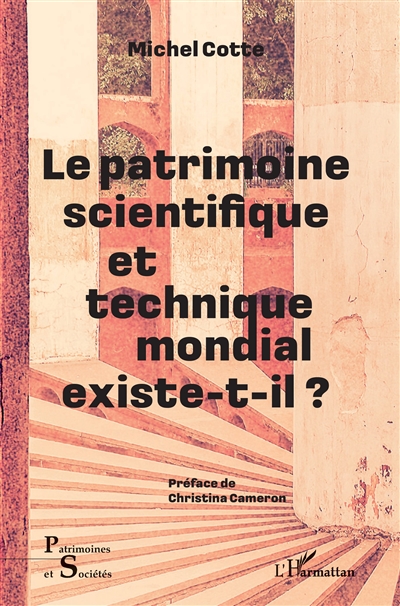 Michel Cotte

Le patrimoine scientifique et technique mondial existe-t-il ?

Préface de Christina Cameron

Patrimoines et Sociétés

L'Harmattan